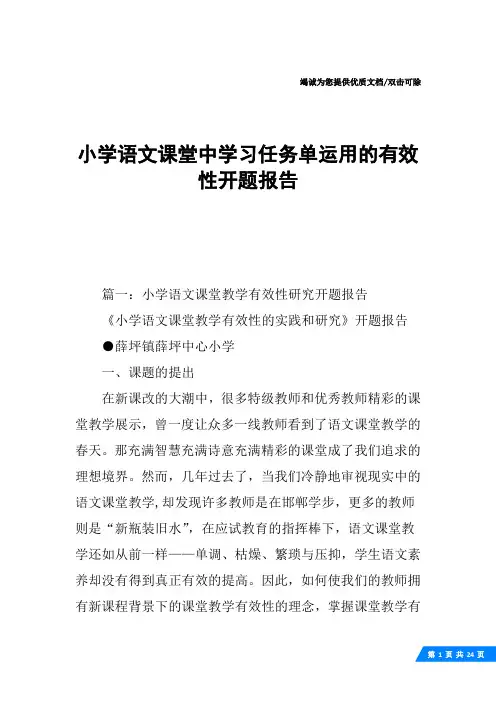 竭诚为您提供优质文档/双击可除

小学语文课堂中学习任务单运用的有效性开题报告

篇一：小学语文课堂教学有效性研究开题报告

《小学语文课堂教学有效性的实践和研究》开题报告

●薛坪镇薛坪中心小学

一、课题的提出

在新课改的大潮中，很多特级教师和优秀教师精彩的课堂教学展示，曾一度让众多一线教师看到了语文课堂教学的春天。那充满智慧充满诗意充满精彩的课堂成了我们追求的理想境界。然而，几年过去了，当我们冷静地审视现实中的语文课堂教学，却发现许多教师是在邯郸学步，更多的教师则是“新瓶装旧水”，在应试教育的指挥棒下，语文课堂教学还如从前一样——单调、枯燥、繁琐与压抑，学生语文素养却没有得到真正有效的提高。因此，如何使我们的教师拥有新课程背景下的课堂教学有效性的理念，掌握课堂教学有

第 1 页 共 24 页